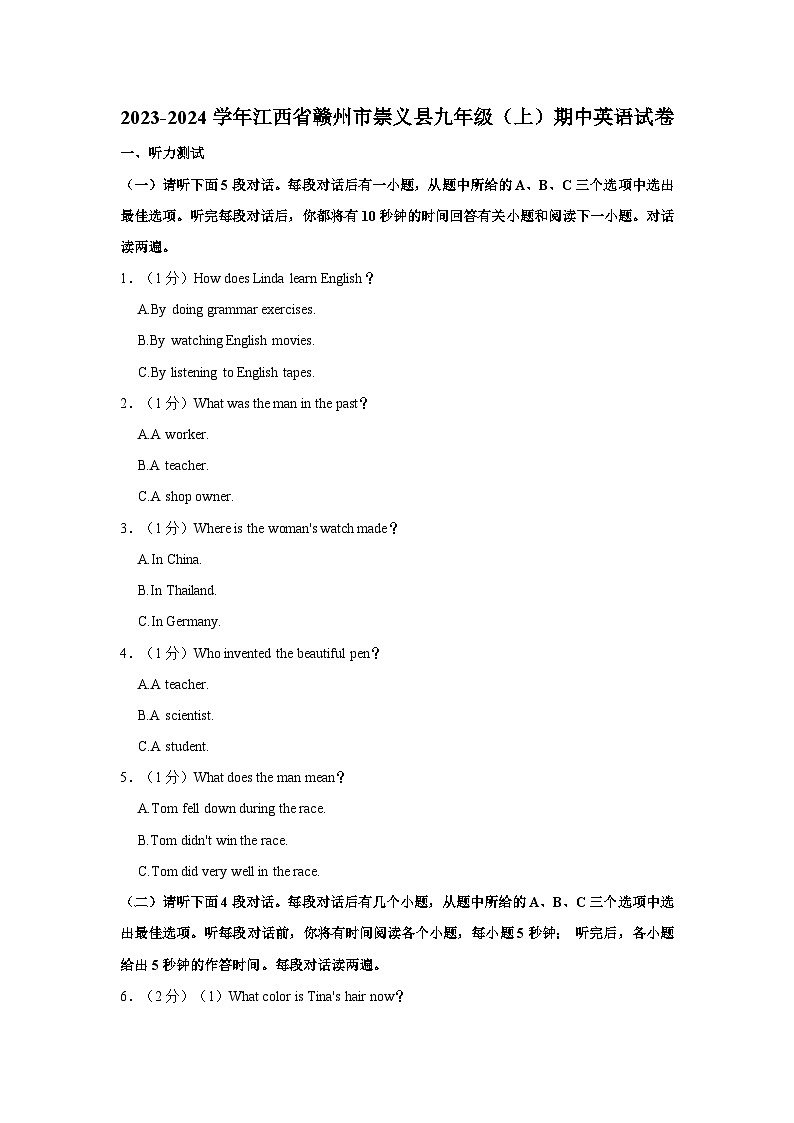 2023-2024 学年江西省赣州市崇义县九年级（上）期中英语试卷

一、听力测试

（一）请听下面 5 段对话。每段对话后有一小题，从题中所给的 A、B、C 三个选项中选出最佳选项。听完每段对话后，你都将有 10 秒钟的时间回答有关小题和阅读下一小题。对话读两遍。

1．（1 分）How does Linda learn English？

A.By doing grammar exercises.

B.By watching English movies.

C.By listening to English tapes.

2．（1 分）What was the man in the past？

A.A worker.

B.A teacher.

C.A shop owner.

3．（1 分）Where is the woman's watch made？

A.In China.

B.In Thailand.

C.In Germany.

4．（1 分）Who invented the beautiful pen？

A.A teacher.

B.A scientist.

C.A student.

5．（1 分）What does the man mean？

A.Tom fell down during the race.

B.Tom didn't win the race.

C.Tom did very well in the race.

（二）请听下面 4 段对话。每段对话后有几个小题，从题中所给的 A、B、C 三个选项中选出最佳选项。听每段对话前，你将有时间阅读各个小题，每小题 5 秒钟； 听完后，各小题给出 5 秒钟的作答时间。每段对话读两遍。

6．（2 分）（1）What color is Tina's hair now？